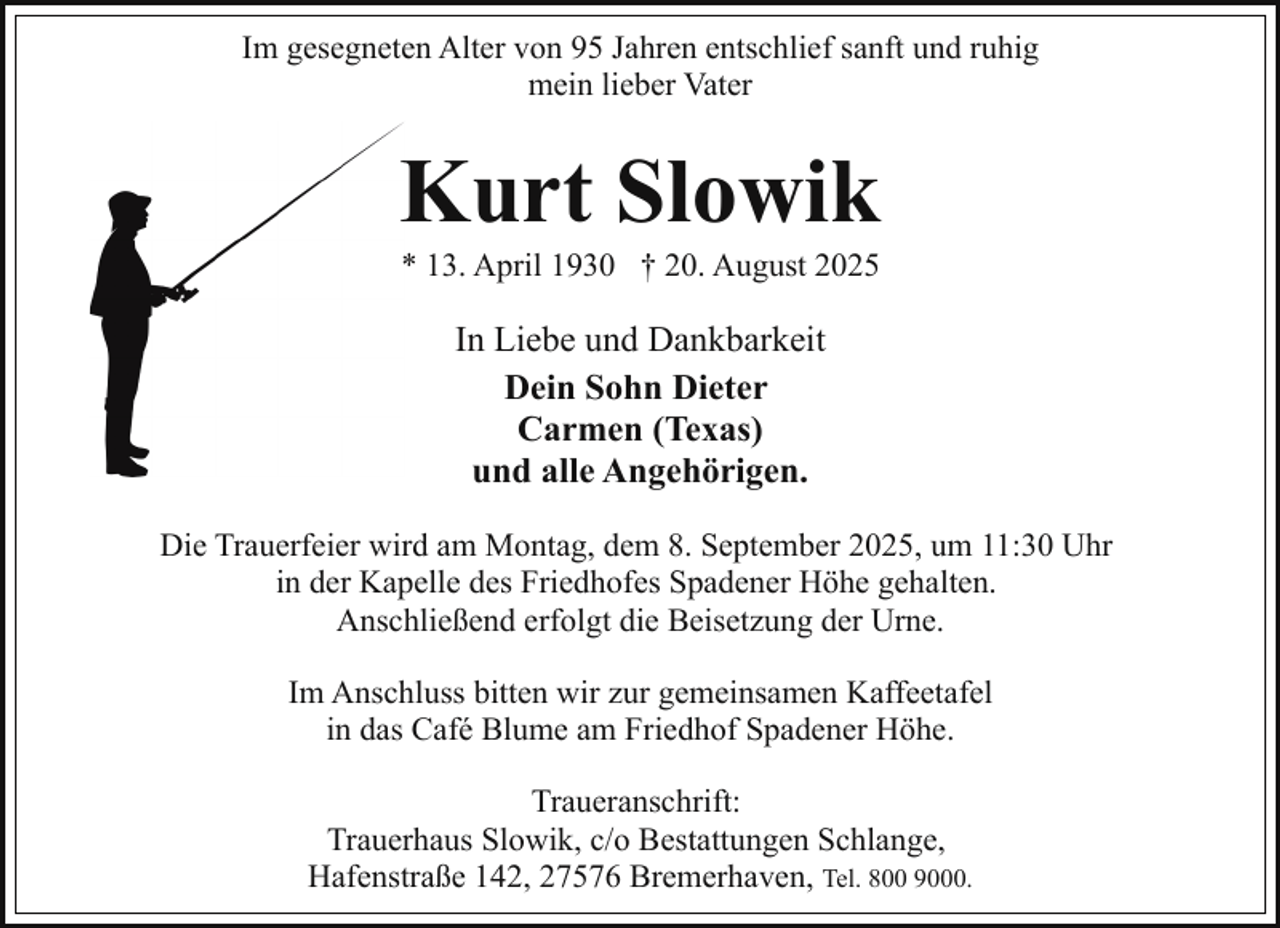 Im gesegneten Alter von 95 Jahren entschlief sanft und ruhig mein lieber Vater

Kurt Slowik

* 13. April 1930 † 20. August 2025

In Liebe und Dankbarkeit

Dein Sohn Dieter
Carmen (Texas)
und alle Angehörigen.

Die Trauerfeier wird am Montag, dem 8. September 2025, um 11:30 Uhr in der Kapelle des Friedhofes Spadener Höhe gehalten. Anschließend erfolgt die Beisetzung der Urne.

Im Anschluss bitten wir zur gemeinsamen Kaffeetafel in das Café Blume am Friedhof Spadener Höhe.

Traueranschrift:
Trauerhaus Slowik, c/o Bestattungen Schlange,
Hafenstraße 142, 27576 Bremerhaven, Tel. 800 9000.